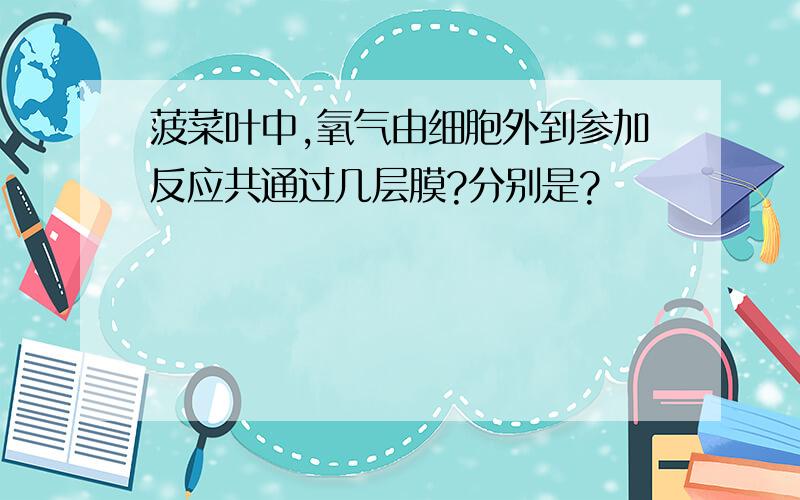 菠菜叶中,氧气由细胞外到参加反应共通过几层膜?分别是?